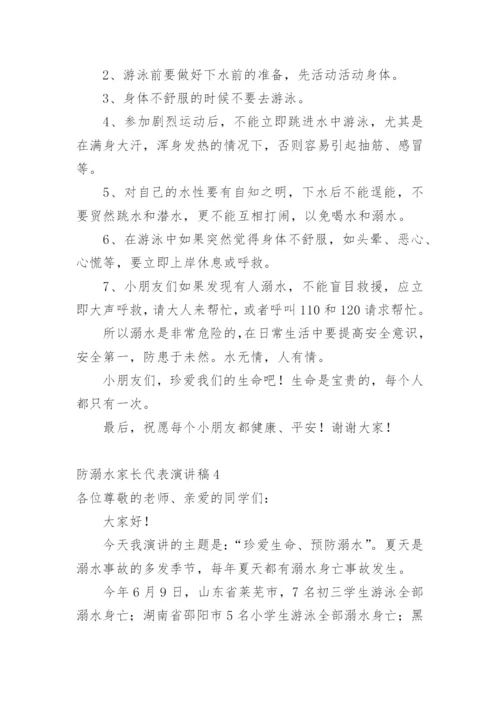 2、游泳前要做好下水前的准备，先活动活动身体。

3、身体不舒服的时候不要去游泳。

4、参加剧烈运动后，不能立即跳进水中游泳，尤其是在满身大汗，浑身发热的情况下，否则容易引起抽筋、感冒等。

5、对自己的水性要有自知之明，下水后不能逞能，不要贸然跳水和潜水，更不能互相打闹，以免喝水和溺水。

6、在游泳中如果突然觉得身体不舒服，如头晕、恶心、心慌等，要立即上岸休息或呼救。

7、小朋友们如果发现有人溺水，不能盲目救援，应立即大声呼救，请大人来帮忙，或者呼叫110和120请求帮忙。

所以溺水是非常危险的,在日常生活中要提高安全意识，安全第一，防患于未然。水无情，人有情。

小朋友们，珍爱我们的生命吧！生命是宝贵的，每个人都只有一次。

最后，祝愿每个小朋友都健康、平安！谢谢大家！

防溺水家长代表演讲稿4

各位尊敬的老师、亲爱的同学们：

大家好！

今天我演讲的主题是：“珍爱生命、预防溺水”。夏天是溺水事故的多发季节，每年夏天都有溺水身亡事故发生。

今年6月9日，山东省莱芜市，7名初三学生游泳全部溺水身亡；湖南省邵阳市5名小学生游泳全部溺水身亡；黑